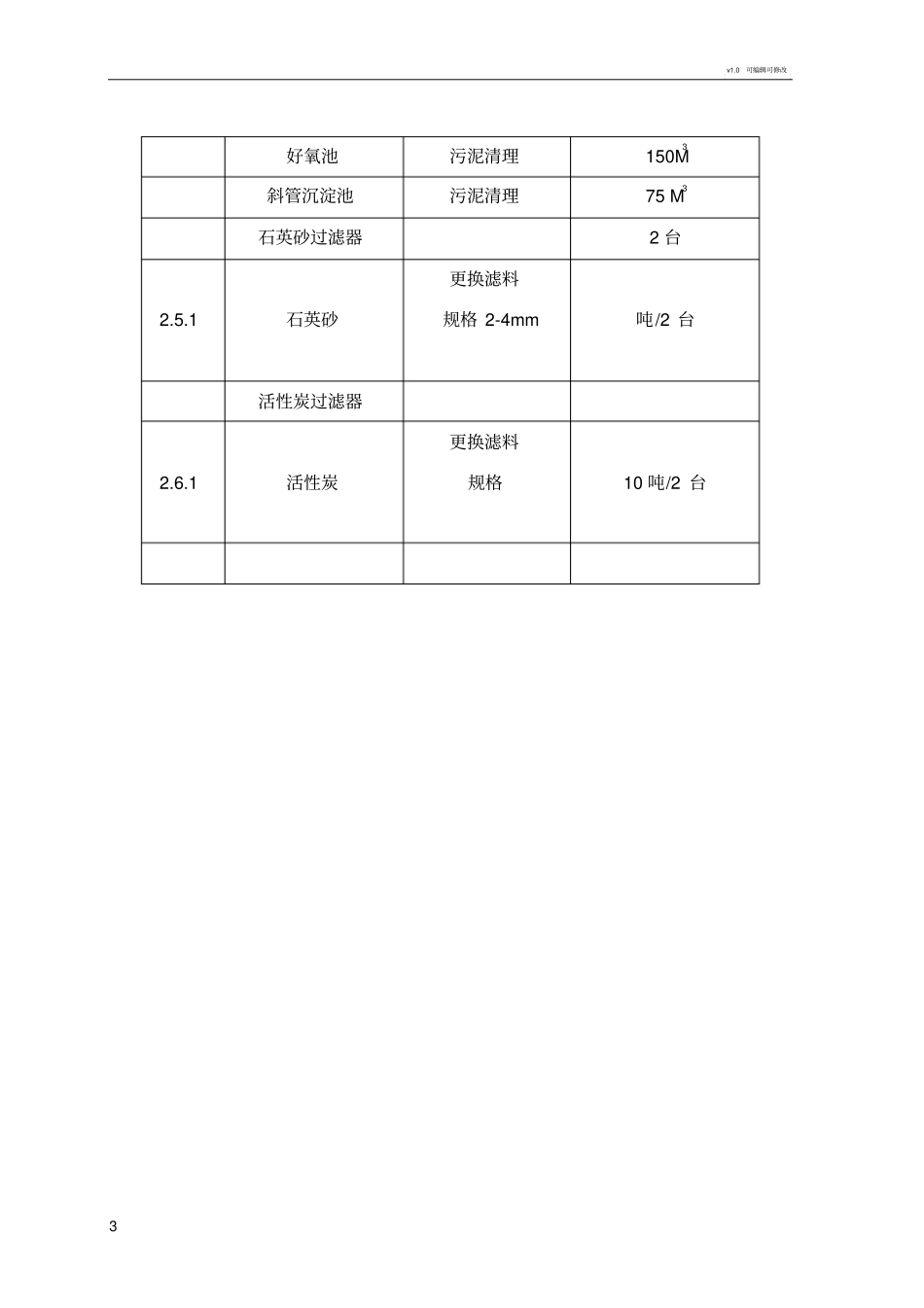 v1.0 可编辑可修改

|  |  |  |  |
|---|---|---|---|
|  | 好氧池 | 污泥清理 | $150M^3$ |
|  | 斜管沉淀池 | 污泥清理 | $75 M^3$ |
|  | 石英砂过滤器 |  | 2 台 |
| 2.5.1 | 石英砂 | 更换滤料 规格 2-4mm | 吨/2 台 |
|  | 活性炭过滤器 |  |  |
| 2.6.1 | 活性炭 | 更换滤料 规格 | 10 吨/2 台 |
|  |  |  |  |

3